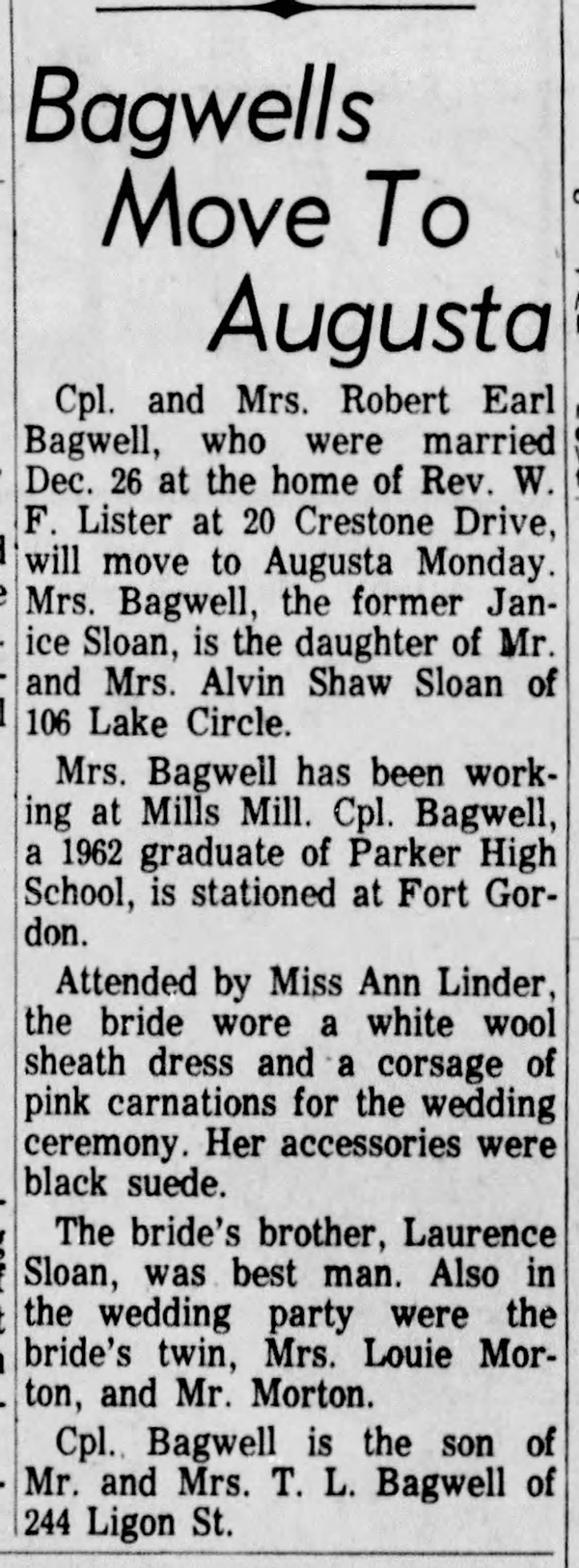 Bagwells Move To Augusta

Cpl. and Mrs. Robert Earl Bagwell, who were married Dec. 26 at the home of Rev. W. F. Lister at 20 Crestone Drive, will move to Augusta Monday. Mrs. Bagwell, the former Janice Sloan, is the daughter of Mr. and Mrs. Alvin Shaw Sloan of 106 Lake Circle.

Mrs. Bagwell has been working at Mills Mill. Cpl. Bagwell, a 1962 graduate of Parker High School, is stationed at Fort Gordon.

Attended by Miss Ann Linder, the bride wore a white wool sheath dress and a corsage of pink carnations for the wedding ceremony. Her accessories were black suede.

The bride's brother, Laurence Sloan, was best man. Also in the wedding party were the bride's twin, Mrs. Louie Morton, and Mr. Morton.

Cpl. Bagwell is the son of Mr. and Mrs. T. L. Bagwell of 244 Ligon St.